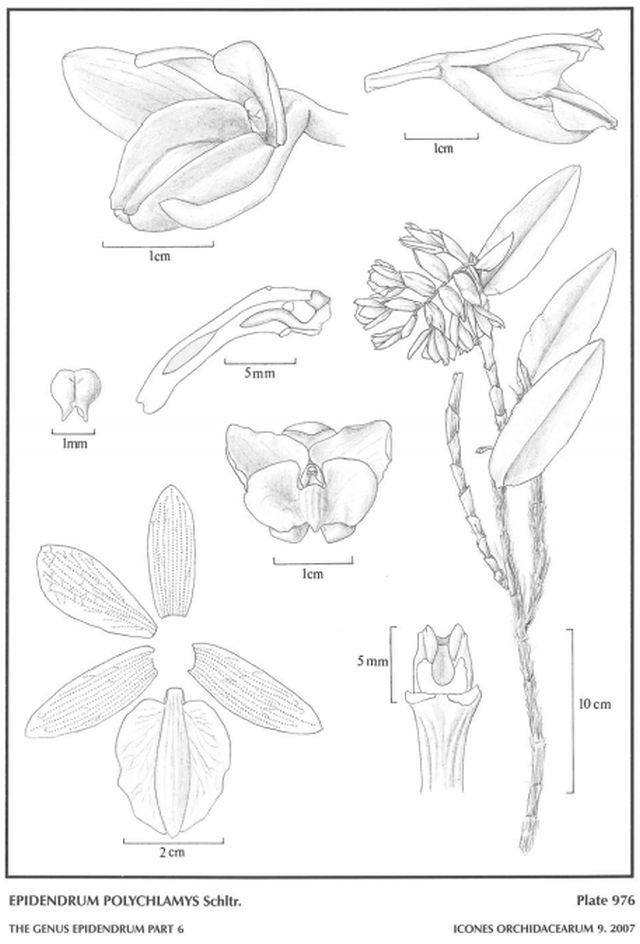 1cm

1cm

5 mm

1mm

1cm

5 mm

10 cm

2 cm

EPIDENDRUM POLYCHLAMYS Schltr.

Plate 976

THE GENUS EPIDENDRUM PART 6

ICONES ORCHIDACEARUM 9. 2007